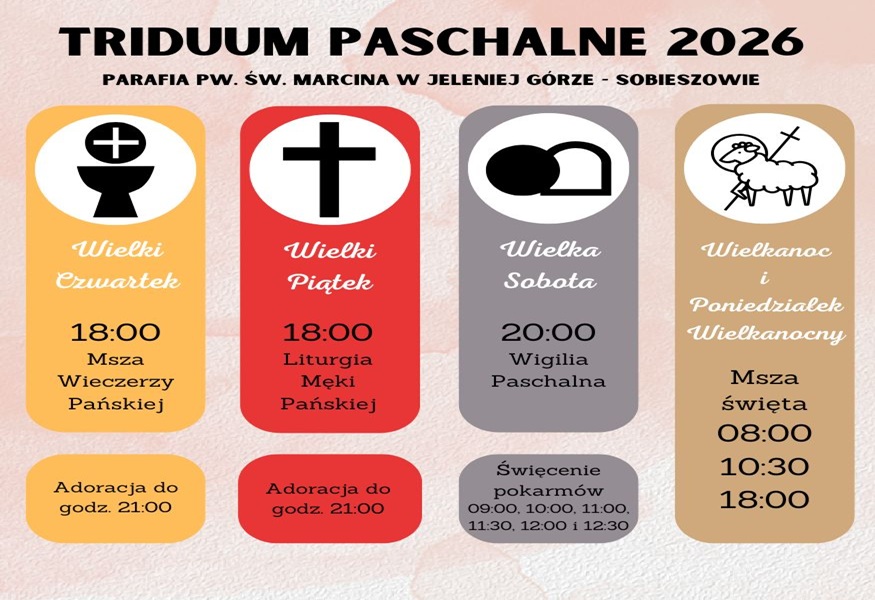 TRIDUUM PASCHALNE 2026

PARAFIA PW. ŚW. MARCINA W JELENIEJ GÓRZE - SOBIESZOWIE

Wielki Czwartek

18:00

Msza Wieczerzy Pańskiej

Adoracja do godz. 21:00

Wielki Piątek

18:00

Liturgia Męki Pańskiej

Adoracja do godz. 21:00

Wielka Sobota

20:00

Wigilia Paschalna

Święcenie pokarmów 09:00, 10:00, 11:00, 11:30, 12:00 i 12:30

Wielkanoc i Poniedziałek Wielkanocny

Msza święta

08:00

10:30

18:00